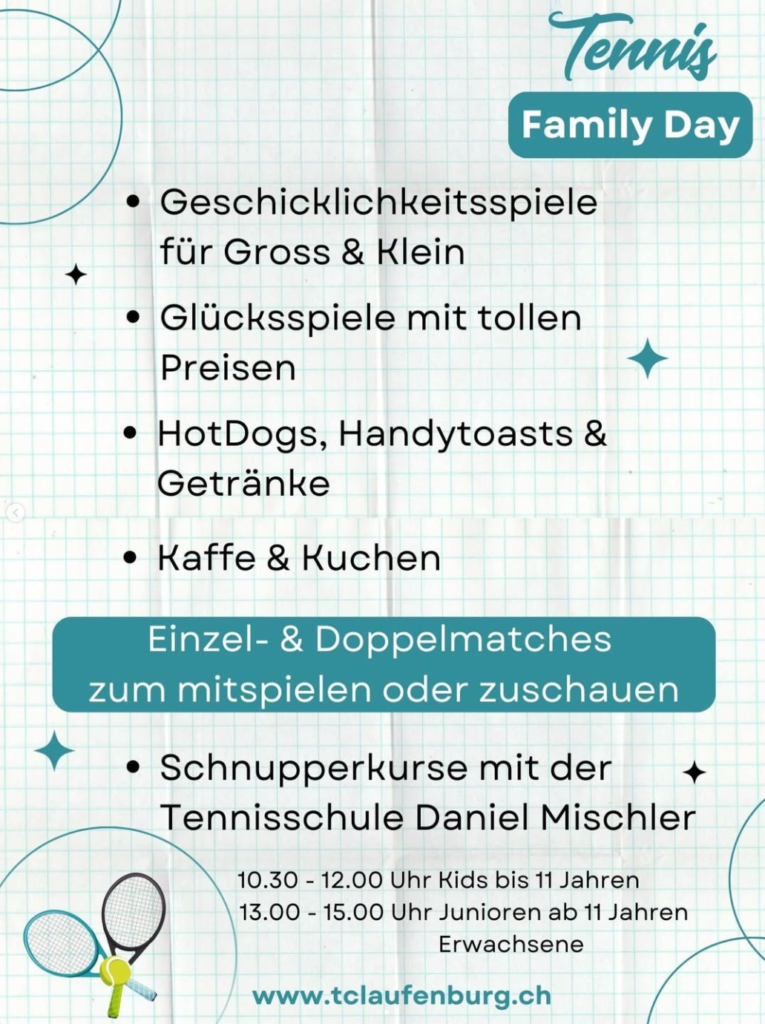 Tennis

Family Day

• Geschicklichkeitsspiele für Gross & Klein

• Glücksspiele mit tollen Preisen

• HotDogs, Handytoasts & Getränke

• Kaffe & Kuchen

Einzel- & Doppelmatches zum mitspielen oder zuschauen

• Schnupperkurse mit der Tennisschule Daniel Mischler

10.30 - 12.00 Uhr Kids bis 11 Jahren
13.00 - 15.00 Uhr Junioren ab 11 Jahren
Erwachsene

www.tclaufenburg.ch